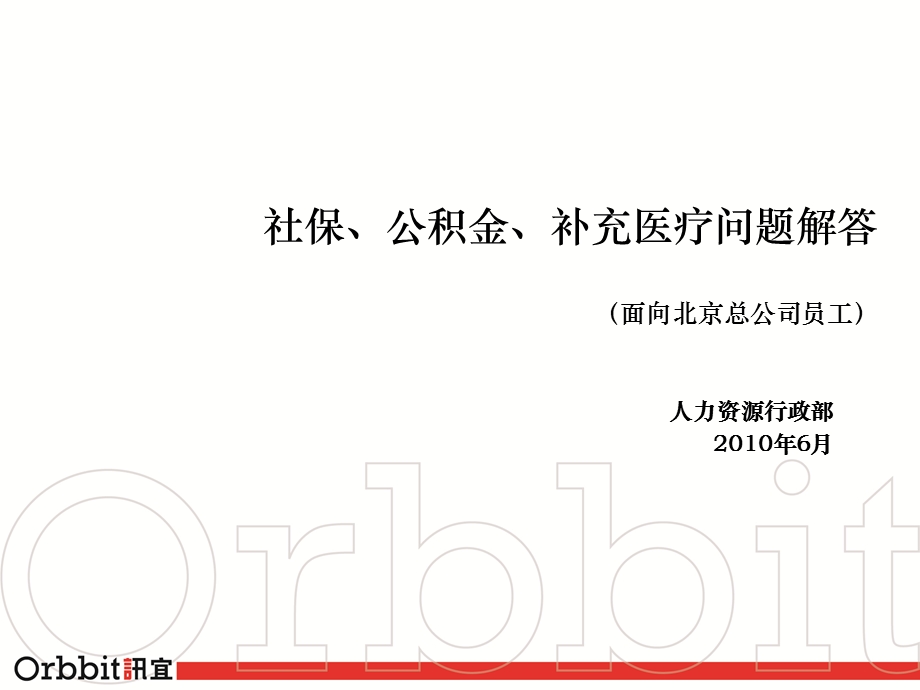 社保、公积金、补充医疗问题解答

（面向北京总公司员工）

人力资源行政部
2010年6月

Orbbit

Orbbit訊宜